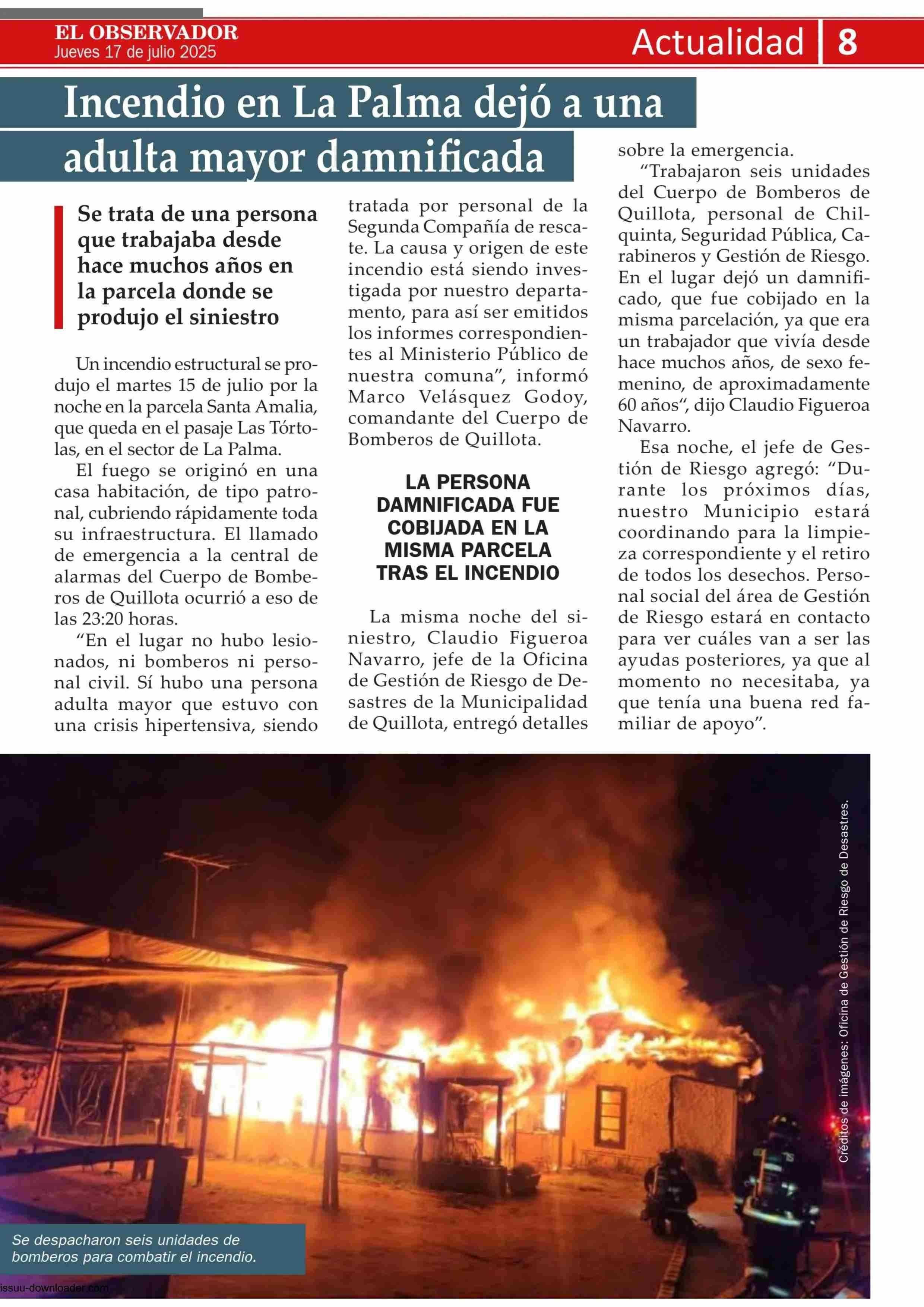 EL OBSERVADOR
Jueves 17 de julio 2025

Actualidad 8

Incendio en La Palma dejó a una adulta mayor damnificada

Se trata de una persona que trabajaba desde hace muchos años en la parcela donde se produjo el siniestro

Un incendio estructural se produjo el martes 15 de julio por la noche en la parcela Santa Amalia, que queda en el pasaje Las Tórtolas, en el sector de La Palma.

El fuego se originó en una casa habitación, de tipo patronal, cubriendo rápidamente toda su infraestructura. El llamado de emergencia a la central de alarmas del Cuerpo de Bomberos de Quillota ocurrió a eso de las 23:20 horas.

“En el lugar no hubo lesionados, ni bomberos ni personal civil. Sí hubo una persona adulta mayor que estuvo con una crisis hipertensiva, siendo tratada por personal de la Segunda Compañía de rescate. La causa y origen de este incendio está siendo investigada por nuestro departamento, para así ser emitidos los informes correspondientes al Ministerio Público de nuestra comuna”, informó Marco Velásquez Godoy, comandante del Cuerpo de Bomberos de Quillota.

LA PERSONA DAMNIFICADA FUE COBIJADA EN LA MISMA PARCELA TRAS EL INCENDIO

La misma noche del siniestro, Claudio Figueroa Navarro, jefe de la Oficina de Gestión de Riesgo de Desastres de la Municipalidad de Quillota, entregó detalles sobre la emergencia.

“Trabajaron seis unidades del Cuerpo de Bomberos de Quillota, personal de Chilquinta, Seguridad Pública, Carabineros y Gestión de Riesgo. En el lugar dejó un damnificado, que fue cobijado en la misma parcelación, ya que era un trabajador que vivía desde hace muchos años, de sexo femenino, de aproximadamente 60 años“, dijo Claudio Figueroa Navarro.

Esa noche, el jefe de Gestión de Riesgo agregó: “Durante los próximos días, nuestro Municipio estará coordinando para la limpieza correspondiente y el retiro de todos los desechos. Personal social del área de Gestión de Riesgo estará en contacto para ver cuáles van a ser las ayudas posteriores, ya que al momento no necesitaba, ya que tenía una buena red familiar de apoyo”.

Créditos de imágenes: Oficina de Gestión de Riesgo de Desastres.

Se despacharon seis unidades de bomberos para combatir el incendio.

issuu-downloader.com